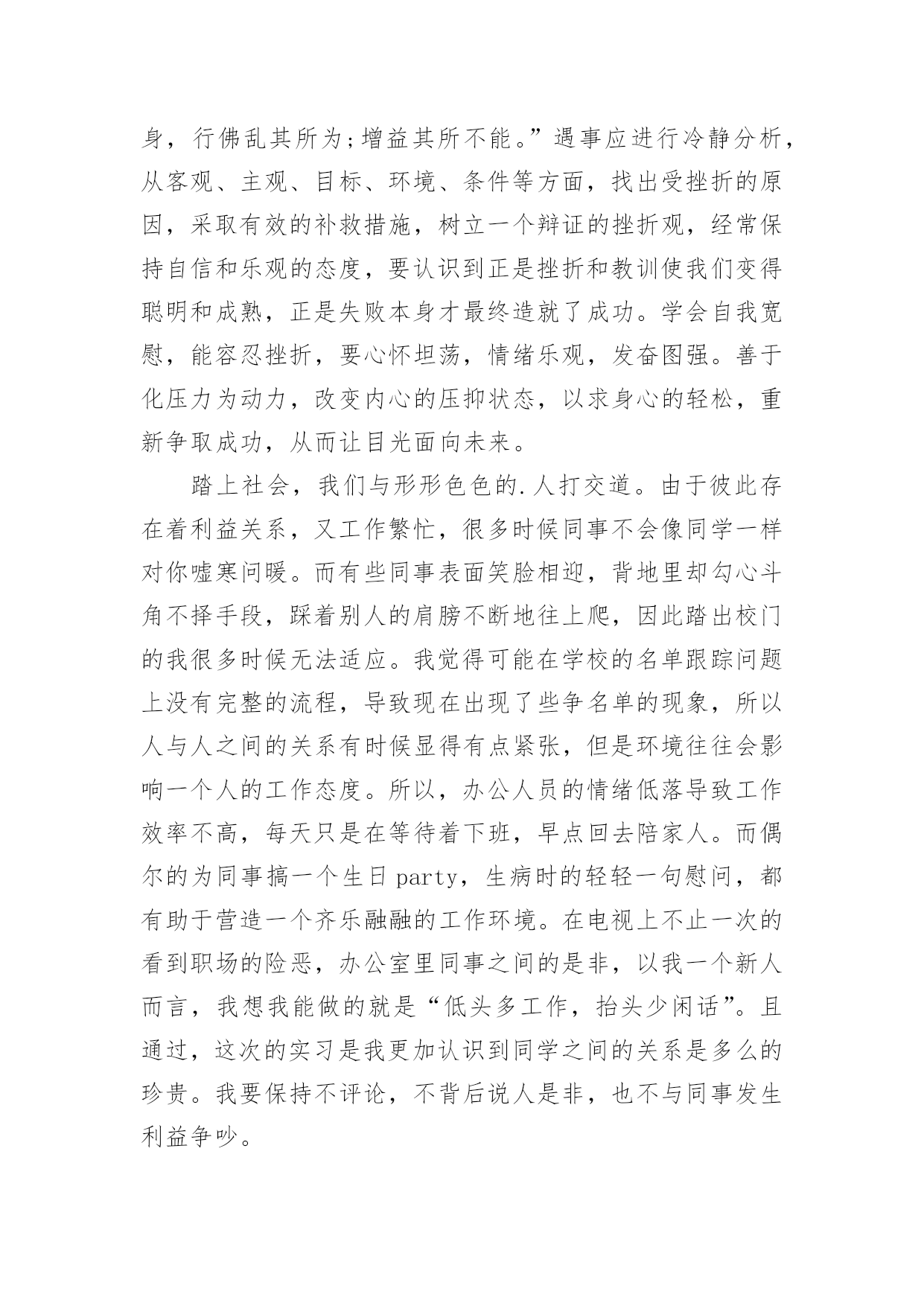 身，行佛乱其所为；增益其所不能。”遇事应进行冷静分析，从客观、主观、目标、环境、条件等方面，找出受挫折的原因，采取有效的补救措施，树立一个辩证的挫折观，经常保持自信和乐观的态度，要认识到正是挫折和教训使我们变得聪明和成熟，正是失败本身才最终造就了成功。学会自我宽慰，能容忍挫折，要心怀坦荡，情绪乐观，发奋图强。善于化压力为动力，改变内心的压抑状态，以求身心的轻松，重新争取成功，从而让目光面向未来。

踏上社会，我们与形形色色的.人打交道。由于彼此存在着利益关系，又工作繁忙，很多时候同事不会像同学一样对你嘘寒问暖。而有些同事表面笑脸相迎，背地里却勾心斗角不择手段，踩着别人的肩膀不断地往上爬，因此踏出校门的我很多时候无法适应。我觉得可能在学校的名单跟踪问题上没有完整的流程，导致现在出现了些争名单的现象，所以人与人之间的关系有时候显得有点紧张，但是环境往往会影响一个人的工作态度。所以，办公人员的情绪低落导致工作效率不高，每天只是在等待着下班，早点回去陪家人。而偶尔的为同事搞一个生日 party，生病时的轻轻一句慰问，都有助于营造一个齐乐融融的工作环境。在电视上不止一次的看到职场的险恶，办公室里同事之间的是非，以我一个新人而言，我想我能做的就是“低头多工作，抬头少闲话”。且通过，这次的实习是我更加认识到同学之间的关系是多么的珍贵。我要保持不评论，不背后说人是非，也不与同事发生利益争吵。